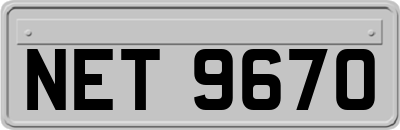 NET 9670